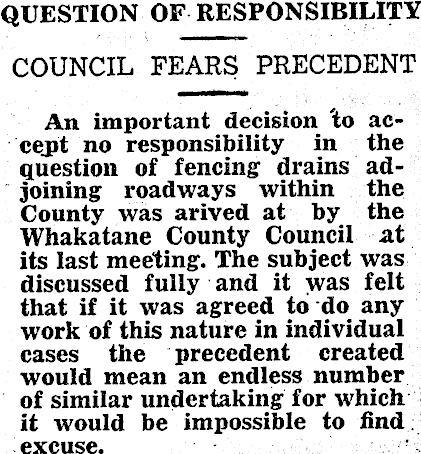 QUESTION OF RESPONSIBILITY

COUNCIL FEARS PRECEDENT

An important decision to accept no responsibility in the question of fencing drains adjoining roadways within the County was arived at by the Whakatane County Council at its last meeting. The subject was discussed fully and it was felt that if it was agreed to do any work of this nature in individual cases the precedent created would mean an endless number of similar undertaking for which it would be impossible to find excuse.